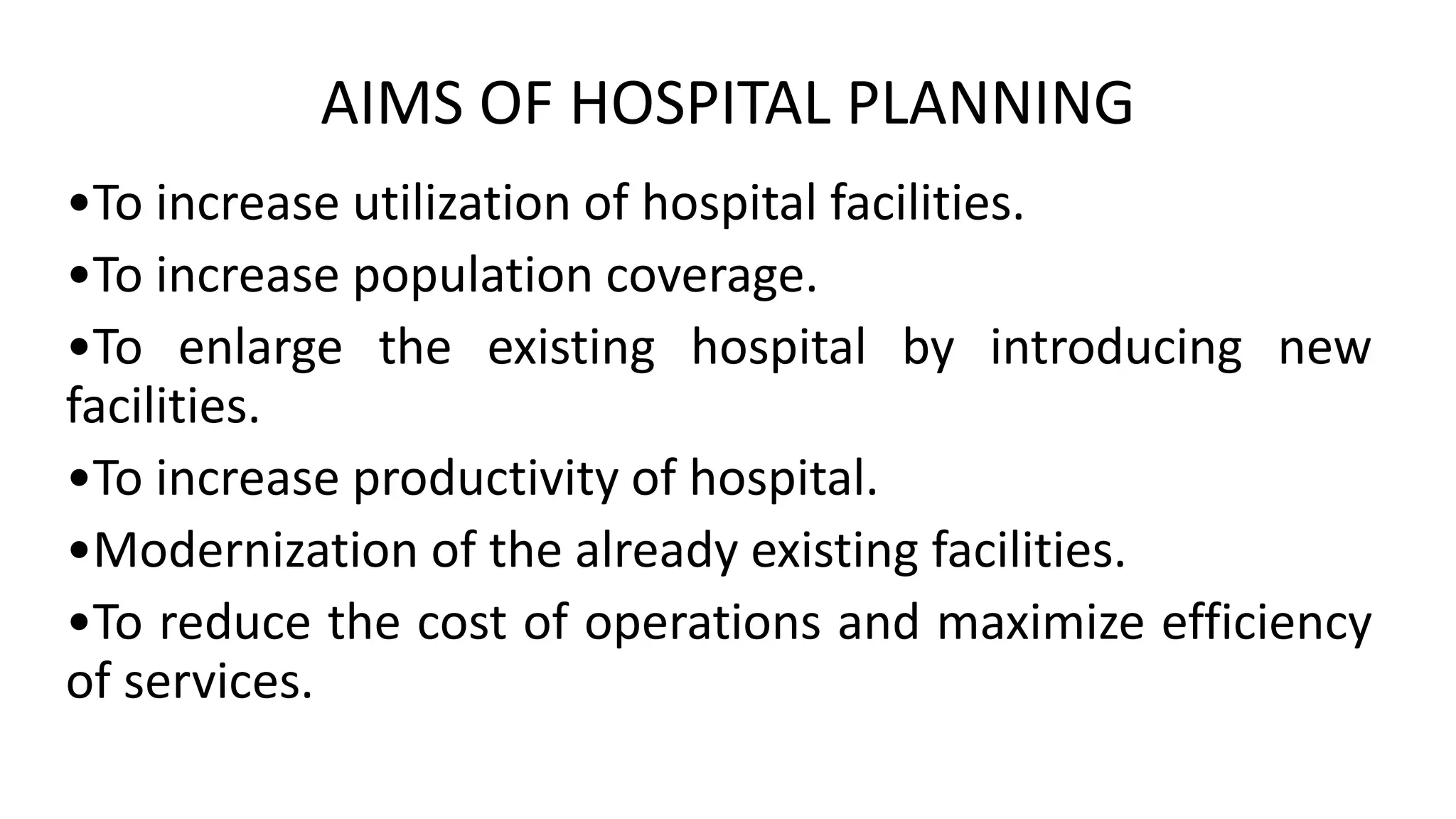 AIMS OF HOSPITAL PLANNING

•To increase utilization of hospital facilities.

•To increase population coverage.

•To enlarge the existing hospital by introducing new facilities.

•To increase productivity of hospital.

•Modernization of the already existing facilities.

•To reduce the cost of operations and maximize efficiency of services.